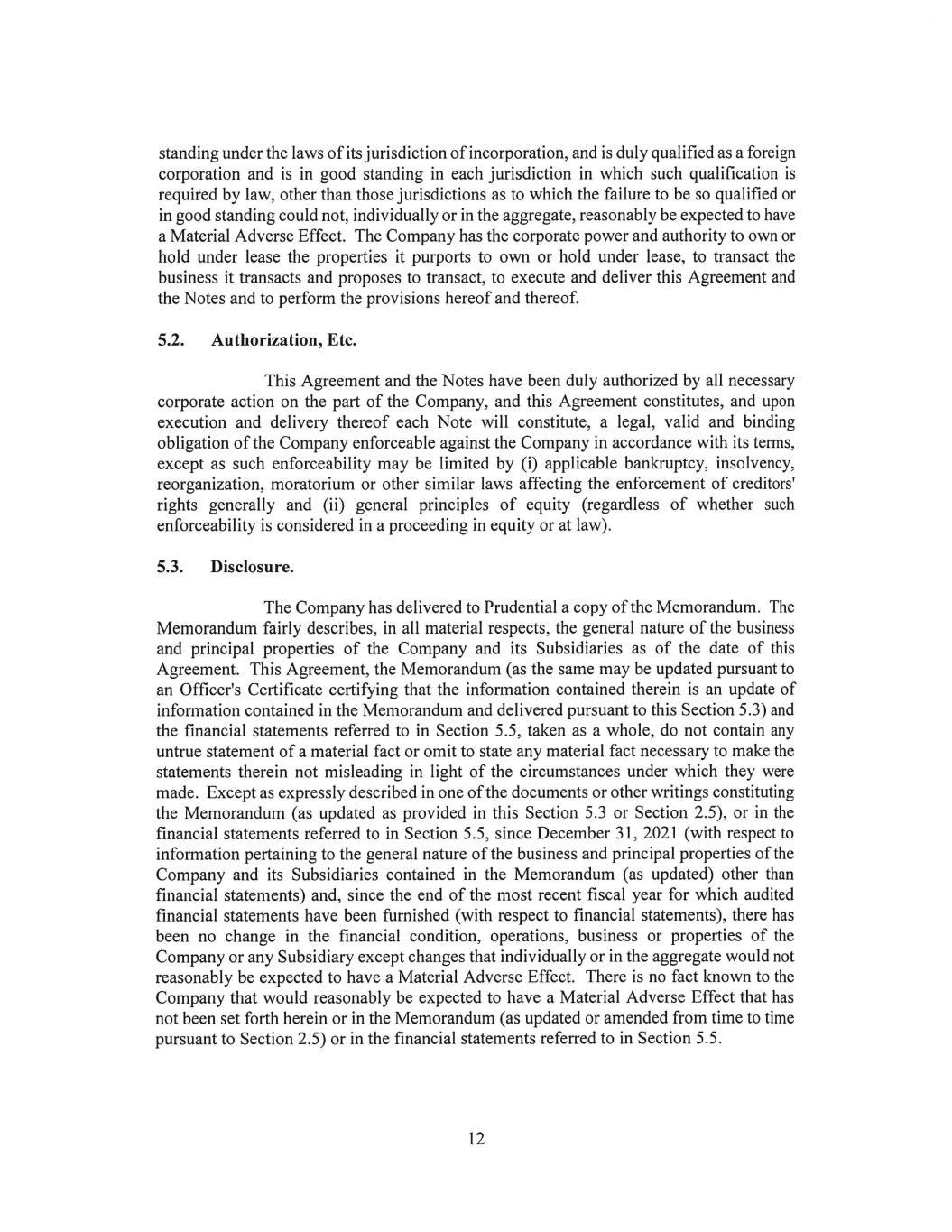 standing under the laws of its jurisdiction of incorporation, and is duly qualified as a foreign corporation and is in good standing in each jurisdiction in which such qualification is required by law, other than those jurisdictions as to which the failure to be so qualified or in good standing could not, individually or in the aggregate, reasonably be expected to have a Material Adverse Effect. The Company has the corporate power and authority to own or hold under lease the properties it purports to own or hold under lease, to transact the business it transacts and proposes to transact, to execute and deliver this Agreement and the Notes and to perform the provisions hereof and thereof.

5.2. Authorization, Etc.

This Agreement and the Notes have been duly authorized by all necessary corporate action on the part of the Company, and this Agreement constitutes, and upon execution and delivery thereof each Note will constitute, a legal, valid and binding obligation of the Company enforceable against the Company in accordance with its terms, except as such enforceability may be limited by (i) applicable bankruptcy, insolvency, reorganization, moratorium or other similar laws affecting the enforcement of creditors' rights generally and (ii) general principles of equity (regardless of whether such enforceability is considered in a proceeding in equity or at law).

5.3. Disclosure.

The Company has delivered to Prudential a copy of the Memorandum. The Memorandum fairly describes, in all material respects, the general nature of the business and principal properties of the Company and its Subsidiaries as of the date of this Agreement. This Agreement, the Memorandum (as the same may be updated pursuant to an Officer's Certificate certifying that the information contained therein is an update of information contained in the Memorandum and delivered pursuant to this Section 5.3) and the financial statements referred to in Section 5.5, taken as a whole, do not contain any untrue statement of a material fact or omit to state any material fact necessary to make the statements therein not misleading in light of the circumstances under which they were made. Except as expressly described in one of the documents or other writings constituting the Memorandum (as updated as provided in this Section 5.3 or Section 2.5), or in the financial statements referred to in Section 5.5, since December 31, 2021 (with respect to information pertaining to the general nature of the business and principal properties of the Company and its Subsidiaries contained in the Memorandum (as updated) other than financial statements) and, since the end of the most recent fiscal year for which audited financial statements have been furnished (with respect to financial statements), there has been no change in the financial condition, operations, business or properties of the Company or any Subsidiary except changes that individually or in the aggregate would not reasonably be expected to have a Material Adverse Effect. There is no fact known to the Company that would reasonably be expected to have a Material Adverse Effect that has not been set forth herein or in the Memorandum (as updated or amended from time to time pursuant to Section 2.5) or in the financial statements referred to in Section 5.5.

12